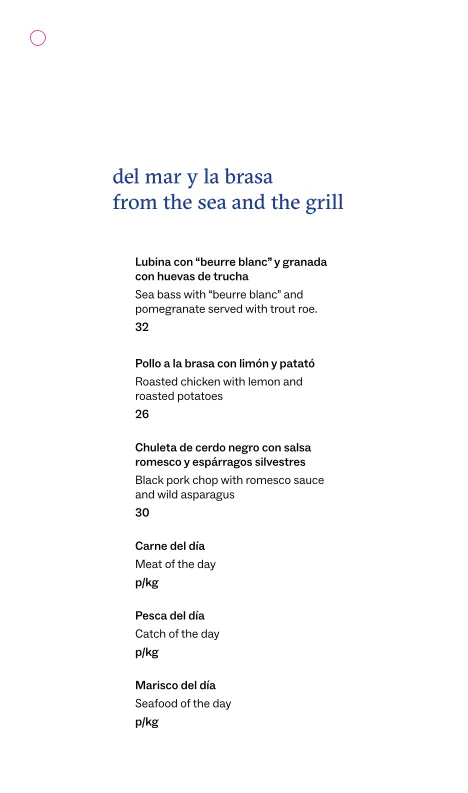 del mar y la brasa
from the sea and the grill

Lubina con “beurre blanc” y granada con huevas de trucha
Sea bass with “beurre blanc” and pomegranate served with trout roe.
32

Pollo a la brasa con limón y patató
Roasted chicken with lemon and roasted potatoes
26

Chuleta de cerdo negro con salsa romesco y espárragos silvestres
Black pork chop with romesco sauce and wild asparagus
30

Carne del día
Meat of the day
p/kg

Pesca del día
Catch of the day
p/kg

Marisco del día
Seafood of the day
p/kg